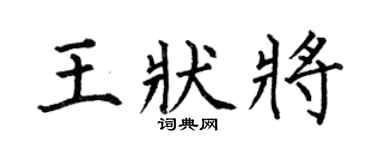 王狀將
词典网